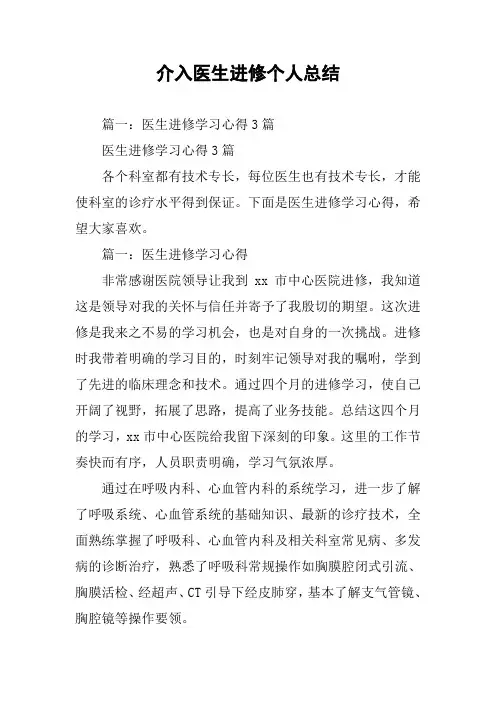 介入医生进修个人总结

篇一：医生进修学习心得3篇

医生进修学习心得3篇

各个科室都有技术专长，每位医生也有技术专长，才能使科室的诊疗水平得到保证。下面是医生进修学习心得，希望大家喜欢。

篇一：医生进修学习心得

非常感谢医院领导让我到 xx 市中心医院进修，我知道这是领导对我的关怀与信任并寄予了我殷切的期望。这次进修是我来之不易的学习机会，也是对自身的一次挑战。进修时我带着明确的学习目的，时刻牢记领导对我的嘱咐，学到了先进的临床理念和技术。通过四个月的进修学习，使自己开阔了视野，拓展了思路，提高了业务技能。总结这四个月的学习，xx 市中心医院给我留下深刻的印象。这里的工作节奏快而有序，人员职责明确，学习气氛浓厚。

通过在呼吸内科、心血管内科的系统学习，进一步了解了呼吸系统、心血管系统的基础知识、最新的诊疗技术，全面熟练掌握了呼吸科、心血管内科及相关科室常见病、多发病的诊断治疗，熟悉了呼吸科常规操作如胸膜腔闭式引流、胸膜活检、经超声、CT 引导下经皮肺穿，基本了解支气管镜、胸腔镜等操作要领。